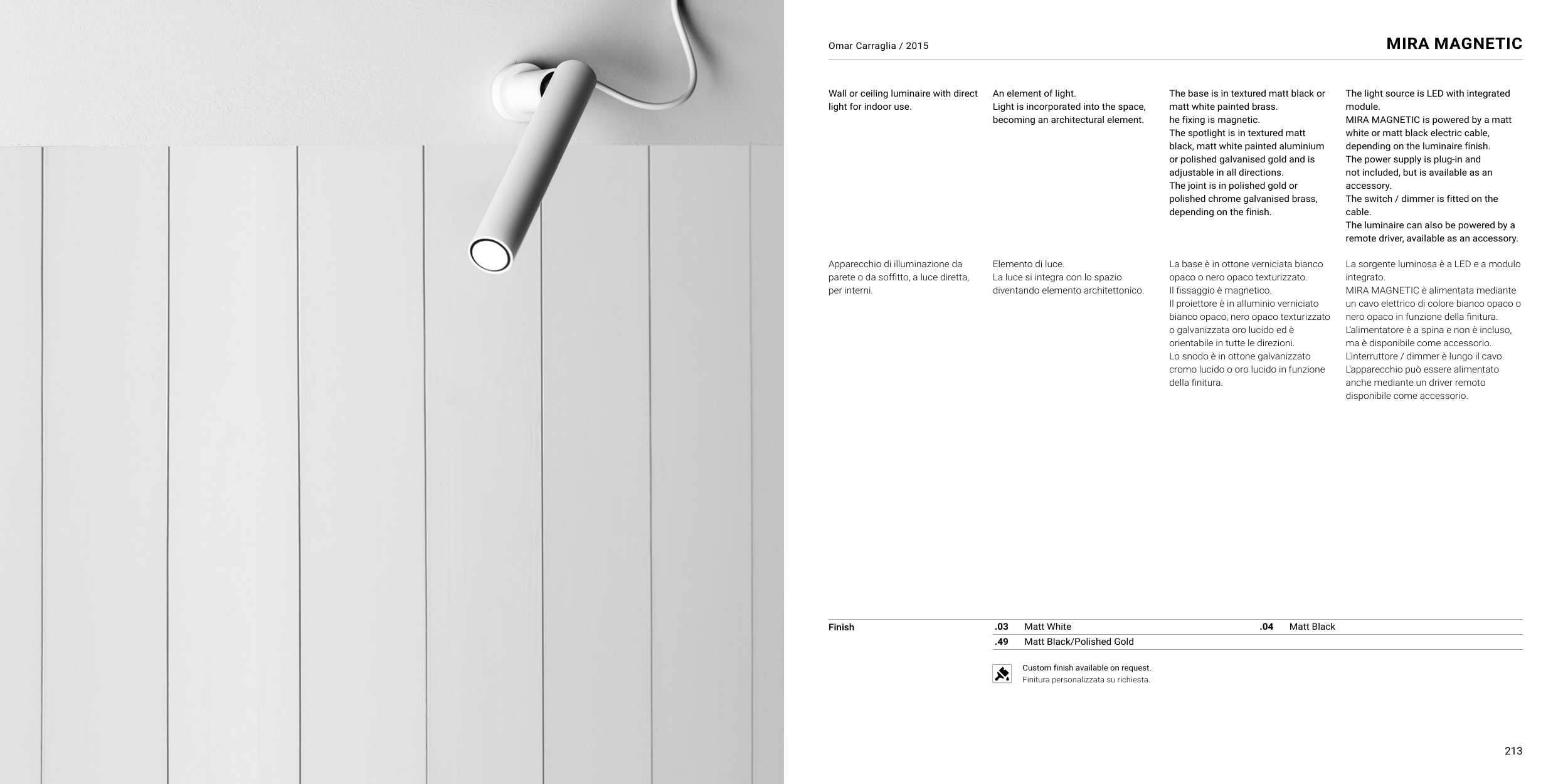 Omar Carraglia / 2015

MIRA MAGNETIC

Wall or ceiling luminaire with direct light for indoor use.

An element of light.
Light is incorporated into the space, becoming an architectural element.

The base is in textured matt black or matt white painted brass.
he fixing is magnetic.
The spotlight is in textured matt black, matt white painted aluminium or polished galvanised gold and is adjustable in all directions.
The joint is in polished gold or polished chrome galvanised brass, depending on the finish.

The light source is LED with integrated module.
MIRA MAGNETIC is powered by a matt white or matt black electric cable, depending on the luminaire finish.
The power supply is plug-in and not included, but is available as an accessory.
The switch / dimmer is fitted on the cable.
The luminaire can also be powered by a remote driver, available as an accessory.

Apparecchio di illuminazione da parete o da soffitto, a luce diretta, per interni.

Elemento di luce.
La luce si integra con lo spazio diventando elemento architettonico.

La base è in ottone verniciata bianco opaco o nero opaco texturizzato.
Il fissaggio è magnetico.
Il proiettore è in alluminio verniciato bianco opaco, nero opaco texturizzato o galvanizzata oro lucido ed è orientabile in tutte le direzioni.
Lo snodo è in ottone galvanizzato cromo lucido o oro lucido in funzione della finitura.

La sorgente luminosa è a LED e a modulo integrato.
MIRA MAGNETIC è alimentata mediante un cavo elettrico di colore bianco opaco o nero opaco in funzione della finitura.
L'alimentatore è a spina e non è incluso, ma è disponibile come accessorio.
L'interruttore / dimmer è lungo il cavo.
L'apparecchio può essere alimentato anche mediante un driver remoto disponibile come accessorio.

Finish
.03 Matt White
.04 Matt Black
.49 Matt Black/Polished Gold

Custom finish available on request.
Finitura personalizzata su richiesta.

213